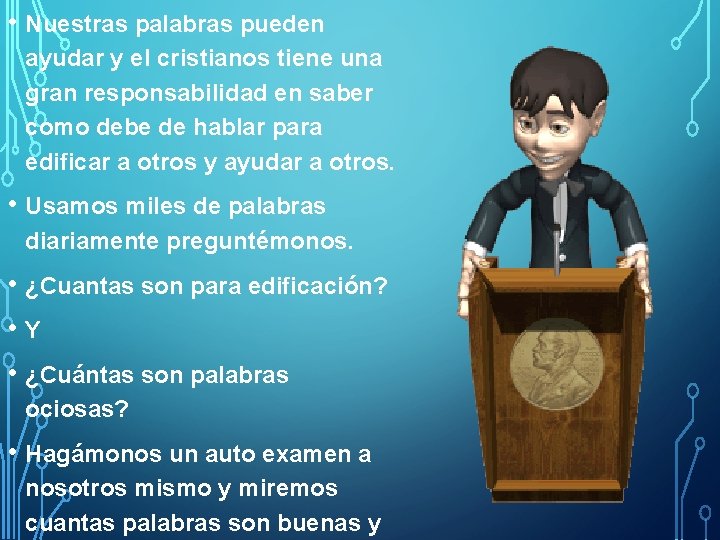 • Nuestras palabras pueden ayudar y el cristianos tiene una gran responsabilidad en saber como debe de hablar para edificar a otros y ayudar a otros.

• Usamos miles de palabras diariamente preguntémonos.

• ¿Cuantas son para edificación?

• Y

• ¿Cuántas son palabras ociosas?

• Hagámonos un auto examen a nosotros mismo y miremos cuantas palabras son buenas y